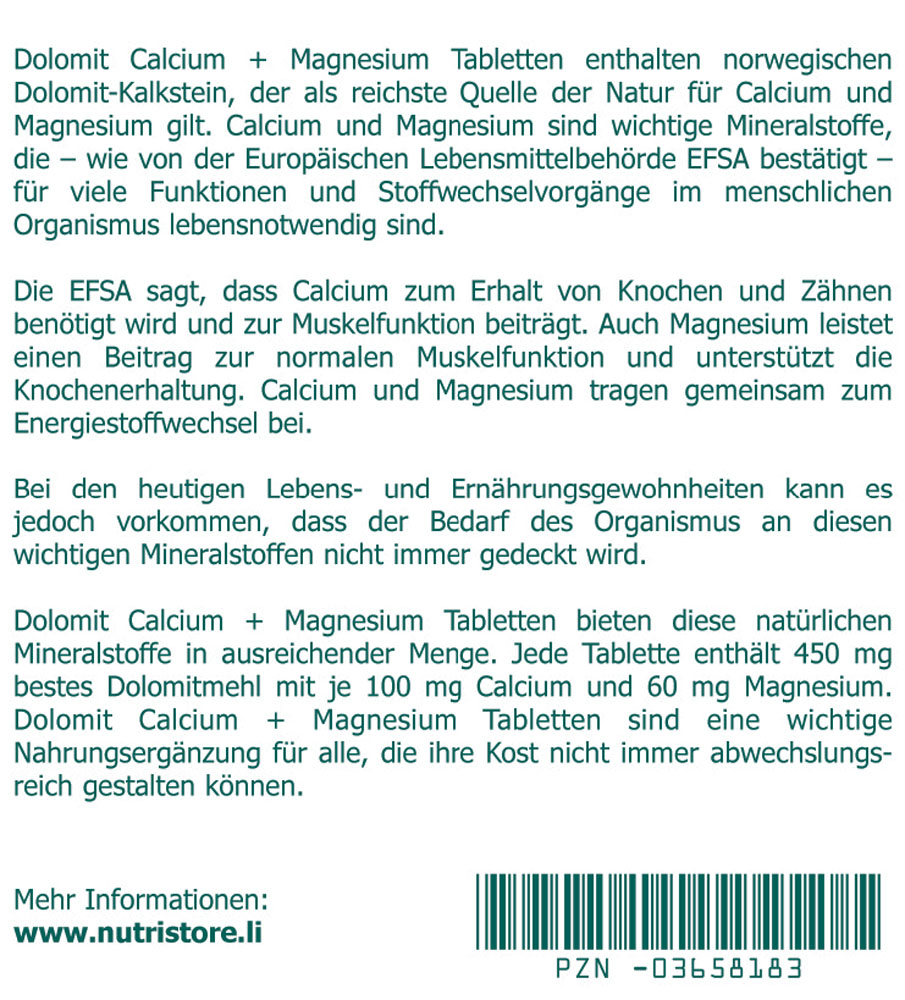 Dolomit Calcium + Magnesium Tabletten enthalten norwegischen Dolomit-Kalkstein, der als reichste Quelle der Natur für Calcium und Magnesium gilt. Calcium und Magnesium sind wichtige Mineralstoffe, die – wie von der Europäischen Lebensmittelbehörde EFSA bestätigt – für viele Funktionen und Stoffwechselvorgänge im menschlichen Organismus lebensnotwendig sind.

Die EFSA sagt, dass Calcium zum Erhalt von Knochen und Zähnen benötigt wird und zur Muskelfunktion beiträgt. Auch Magnesium leistet einen Beitrag zur normalen Muskelfunktion und unterstützt die Knochenerhaltung. Calcium und Magnesium tragen gemeinsam zum Energiestoffwechsel bei.

Bei den heutigen Lebens- und Ernährungsgewohnheiten kann es jedoch vorkommen, dass der Bedarf des Organismus an diesen wichtigen Mineralstoffen nicht immer gedeckt wird.

Dolomit Calcium + Magnesium Tabletten bieten diese natürlichen Mineralstoffe in ausreichender Menge. Jede Tablette enthält 450 mg bestes Dolomitmehl mit je 100 mg Calcium und 60 mg Magnesium. Dolomit Calcium + Magnesium Tabletten sind eine wichtige Nahrungsergänzung für alle, die ihre Kost nicht immer abwechslungsreich gestalten können.

Mehr Informationen:
www.nutristore.li

PZN -03658183